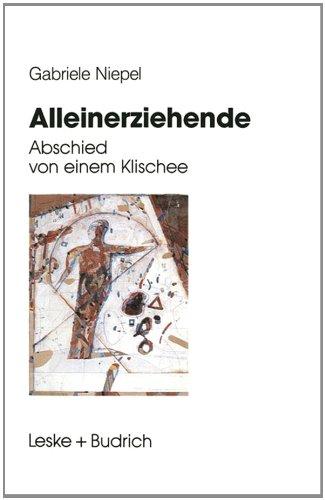 Gabriele Niepel

Alleinerziehende

Abschied von einem Klischee

Leske + Budrich